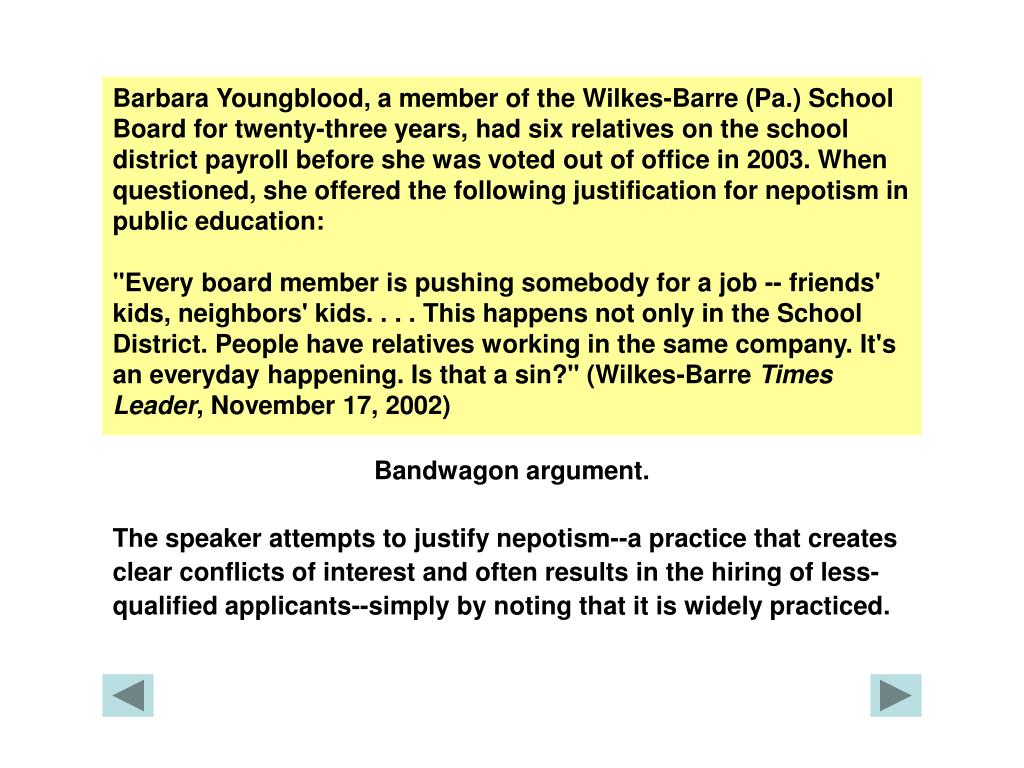 Barbara Youngblood, a member of the Wilkes-Barre (Pa.) School Board for twenty-three years, had six relatives on the school district payroll before she was voted out of office in 2003. When questioned, she offered the following justification for nepotism in public education:

"Every board member is pushing somebody for a job -- friends' kids, neighbors' kids. . . . This happens not only in the School District. People have relatives working in the same company. It's an everyday happening. Is that a sin?" (Wilkes-Barre Times Leader, November 17, 2002)

Bandwagon argument.

The speaker attempts to justify nepotism--a practice that creates clear conflicts of interest and often results in the hiring of less-qualified applicants--simply by noting that it is widely practiced.